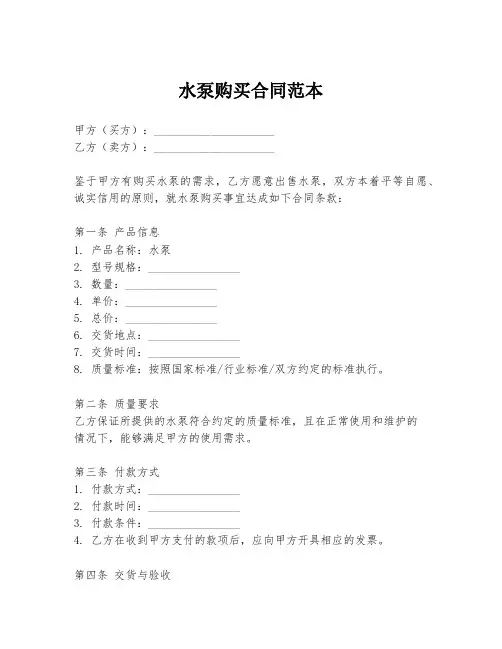 水泵购买合同范本

甲方（买方）：____________________
乙方（卖方）：____________________

鉴于甲方有购买水泵的需求，乙方愿意出售水泵，双方本着平等自愿、诚实信用的原则，就水泵购买事宜达成如下合同条款：

第一条 产品信息
1. 产品名称：水泵
2. 型号规格：________________
3. 数量：________________
4. 单价：________________
5. 总价：________________
6. 交货地点：________________
7. 交货时间：________________
8. 质量标准：按照国家标准/行业标准/双方约定的标准执行。

第二条 质量要求
乙方保证所提供的水泵符合约定的质量标准，且在正常使用和维护的情况下，能够满足甲方的使用需求。

第三条 付款方式
1. 付款方式：________________
2. 付款时间：________________
3. 付款条件：________________
4. 乙方在收到甲方支付的款项后，应向甲方开具相应的发票。

第四条 交货与验收